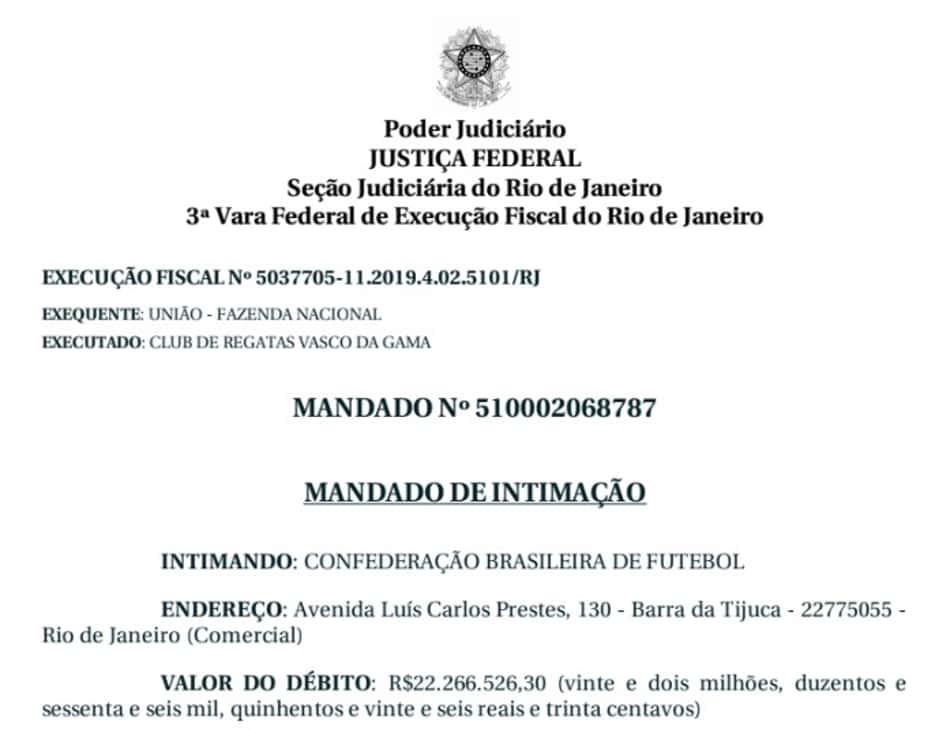 Poder Judiciário
JUSTIÇA FEDERAL
Seção Judiciária do Rio de Janeiro
3ª Vara Federal de Execução Fiscal do Rio de Janeiro

EXECUÇÃO FISCAL Nº 5037705-11.2019.4.02.5101/RJ

EXEQUENTE: UNIÃO - FAZENDA NACIONAL
EXECUTADO: CLUB DE REGATAS VASCO DA GAMA

MANDADO Nº 510002068787

MANDADO DE INTIMAÇÃO

INTIMANDO: CONFEDERAÇÃO BRASILEIRA DE FUTEBOL

ENDEREÇO: Avenida Luís Carlos Prestes, 130 - Barra da Tijuca - 22775055 - Rio de Janeiro (Comercial)

VALOR DO DÉBITO: R$22.266.526,30 (vinte e dois milhões, duzentos e sessenta e seis mil, quinhentos e vinte e seis reais e trinta centavos)